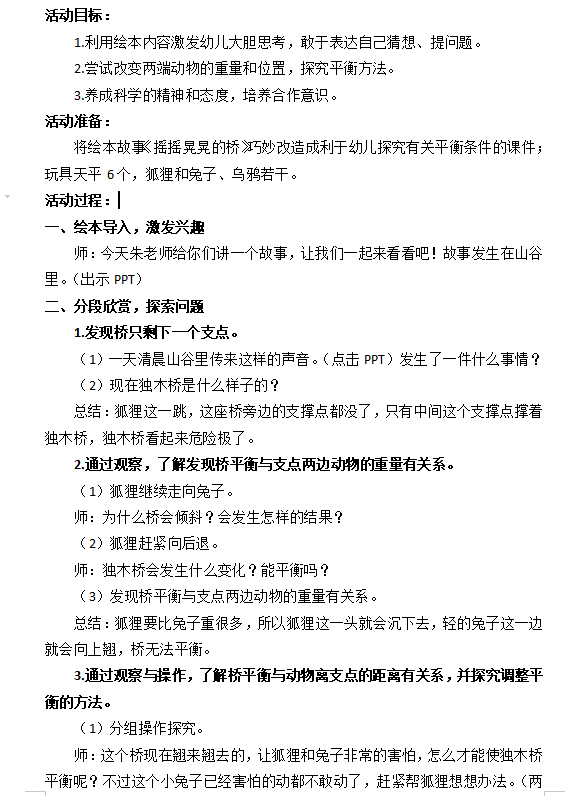 活动目标：

1.利用绘本内容激发幼儿大胆思考，敢于表达自己猜想、提问题。

2.尝试改变两端动物的重量和位置，探究平衡方法。

3.养成科学的精神和态度，培养合作意识。

活动准备：

将绘本故事《摇摇晃晃的桥》巧妙改造成利于幼儿探究有关平衡条件的课件；玩具天平 6个，狐狸和兔子、乌鸦若干。

活动过程：

一、绘本导入，激发兴趣

师：今天朱老师给你们讲一个故事，让我们一起来看看吧！故事发生在山谷里。（出示 PPT）

二、分段欣赏，探索问题

1.发现桥只剩下一个支点。

（1）一天清晨山谷里传来这样的声音。（点击 PPT）发生了一件什么事情？

（2）现在独木桥是什么样子的？

总结：狐狸这一跳，这座桥旁边的支撑点都没了，只有中间这个支撑点撑着独木桥，独木桥看起来危险极了。

2.通过观察，了解发现桥平衡与支点两边动物的重量有关系。

（1）狐狸继续走向兔子。

师：为什么桥会倾斜？会发生怎样的结果？

（2）狐狸赶紧向后退。

师：独木桥会发生什么变化？能平衡吗？

（3）发现桥平衡与支点两边动物的重量有关系。

总结：狐狸要比兔子重很多，所以狐狸这一头就会沉下去，轻的兔子这一边就会向上翘，桥无法平衡。

3.通过观察与操作，了解桥平衡与动物离支点的距离有关系，并探究调整平衡的方法。

（1）分组操作探究。

师：这个桥现在翘来翘去的，让狐狸和兔子非常的害怕，怎么才能使独木桥平衡呢？不过这个小兔子已经害怕的动都不敢动了，赶紧帮狐狸想想办法。（两